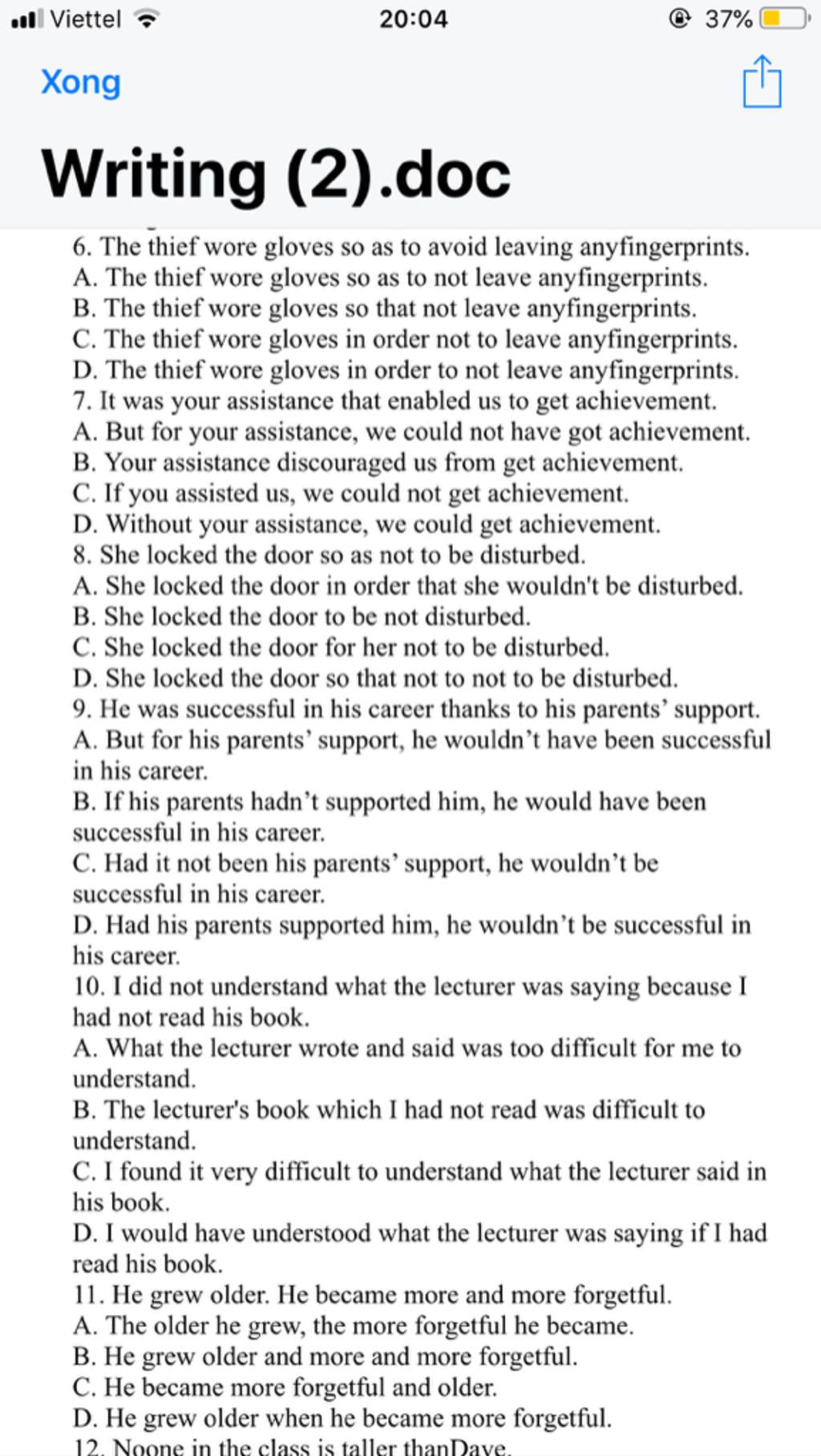 Viettel 20:04 37%

Xong

Writing (2).doc

6. The thief wore gloves so as to avoid leaving anyfingerprints.
A. The thief wore gloves so as to not leave anyfingerprints.
B. The thief wore gloves so that not leave anyfingerprints.
C. The thief wore gloves in order not to leave anyfingerprints.
D. The thief wore gloves in order to not leave anyfingerprints.
7. It was your assistance that enabled us to get achievement.
A. But for your assistance, we could not have got achievement.
B. Your assistance discouraged us from get achievement.
C. If you assisted us, we could not get achievement.
D. Without your assistance, we could get achievement.
8. She locked the door so as not to be disturbed.
A. She locked the door in order that she wouldn't be disturbed.
B. She locked the door to be not disturbed.
C. She locked the door for her not to be disturbed.
D. She locked the door so that not to not to be disturbed.
9. He was successful in his career thanks to his parents' support.
A. But for his parents' support, he wouldn't have been successful in his career.
B. If his parents hadn't supported him, he would have been successful in his career.
C. Had it not been his parents' support, he wouldn't be successful in his career.
D. Had his parents supported him, he wouldn't be successful in his career.
10. I did not understand what the lecturer was saying because I had not read his book.
A. What the lecturer wrote and said was too difficult for me to understand.
B. The lecturer's book which I had not read was difficult to understand.
C. I found it very difficult to understand what the lecturer said in his book.
D. I would have understood what the lecturer was saying if I had read his book.
11. He grew older. He became more and more forgetful.
A. The older he grew, the more forgetful he became.
B. He grew older and more and more forgetful.
C. He became more forgetful and older.
D. He grew older when he became more forgetful.
12. Noone in the class is taller thanDave.